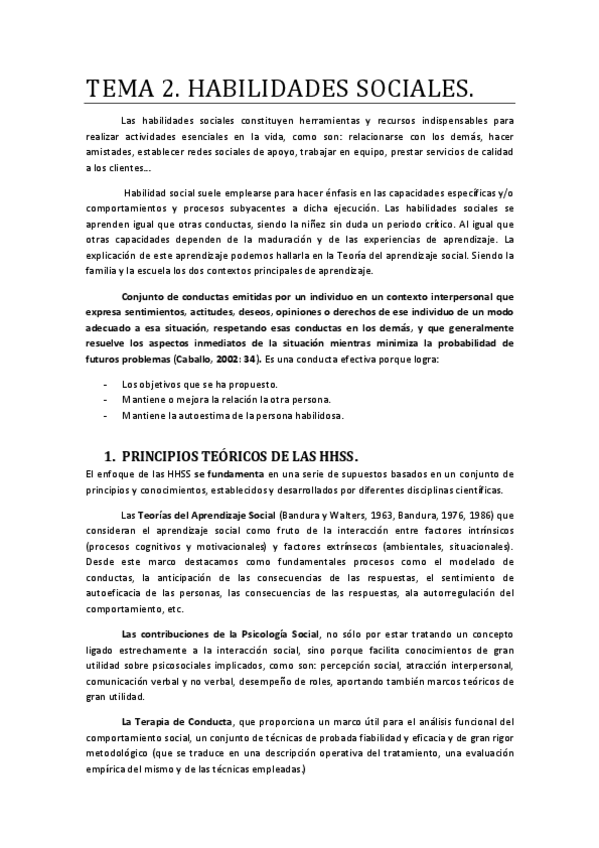 TEMA 2. HABILIDADES SOCIALES.

Las habilidades sociales constituyen herramientas y recursos indispensables para realizar actividades esenciales en la vida, como son: relacionarse con los demás, hacer amistades, establecer redes sociales de apoyo, trabajar en equipo, prestar servicios de calidad a los clientes…

Habilidad social suele emplearse para hacer énfasis en las capacidades específicas y/o comportamientos y procesos subyacentes a dicha ejecución. Las habilidades sociales se aprenden igual que otras conductas, siendo la niñez sin duda un periodo crítico. Al igual que otras capacidades dependen de la maduración y de las experiencias de aprendizaje. La explicación de este aprendizaje podemos hallarla en la Teoría del aprendizaje social. Siendo la familia y la escuela los dos contextos principales de aprendizaje.

Conjunto de conductas emitidas por un individuo en un contexto interpersonal que expresa sentimientos, actitudes, deseos, opiniones o derechos de ese individuo de un modo adecuado a esa situación, respetando esas conductas en los demás, y que generalmente resuelve los aspectos inmediatos de la situación mientras minimiza la probabilidad de futuros problemas (Caballo, 2002: 34). Es una conducta efectiva porque logra:

- Los objetivos que se ha propuesto.
- Mantiene o mejora la relación la otra persona.
- Mantiene la autoestima de la persona habilidosa.

1. PRINCIPIOS TEÓRICOS DE LAS HHSS.

El enfoque de las HHSS se fundamenta en una serie de supuestos basados en un conjunto de principios y conocimientos, establecidos y desarrollados por diferentes disciplinas científicas.

Las Teorías del Aprendizaje Social (Bandura y Walters, 1963, Bandura, 1976, 1986) que consideran el aprendizaje social como fruto de la interacción entre factores intrínsicos (procesos cognitivos y motivacionales) y factores extrínsecos (ambientales, situacionales). Desde este marco destacamos como fundamentales procesos como el modelado de conductas, la anticipación de las consecuencias de las respuestas, el sentimiento de autoeficacia de las personas, las consecuencias de las respuestas, ala autorregulación del comportamiento, etc.

Las contribuciones de la Psicología Social, no sólo por estar tratando un concepto ligado estrechamente a la interacción social, sino porque facilita conocimientos de gran utilidad sobre psicosociales implicados, como son: percepción social, atracción interpersonal, comunicación verbal y no verbal, desempeño de roles, aportando también marcos teóricos de gran utilidad.

La Terapia de Conducta, que proporciona un marco útil para el análisis funcional del comportamiento social, un conjunto de técnicas de probada fiabilidad y eficacia y de gran rigor metodológico (que se traduce en una descripción operativa del tratamiento, una evaluación empírica del mismo y de las técnicas empleadas.)